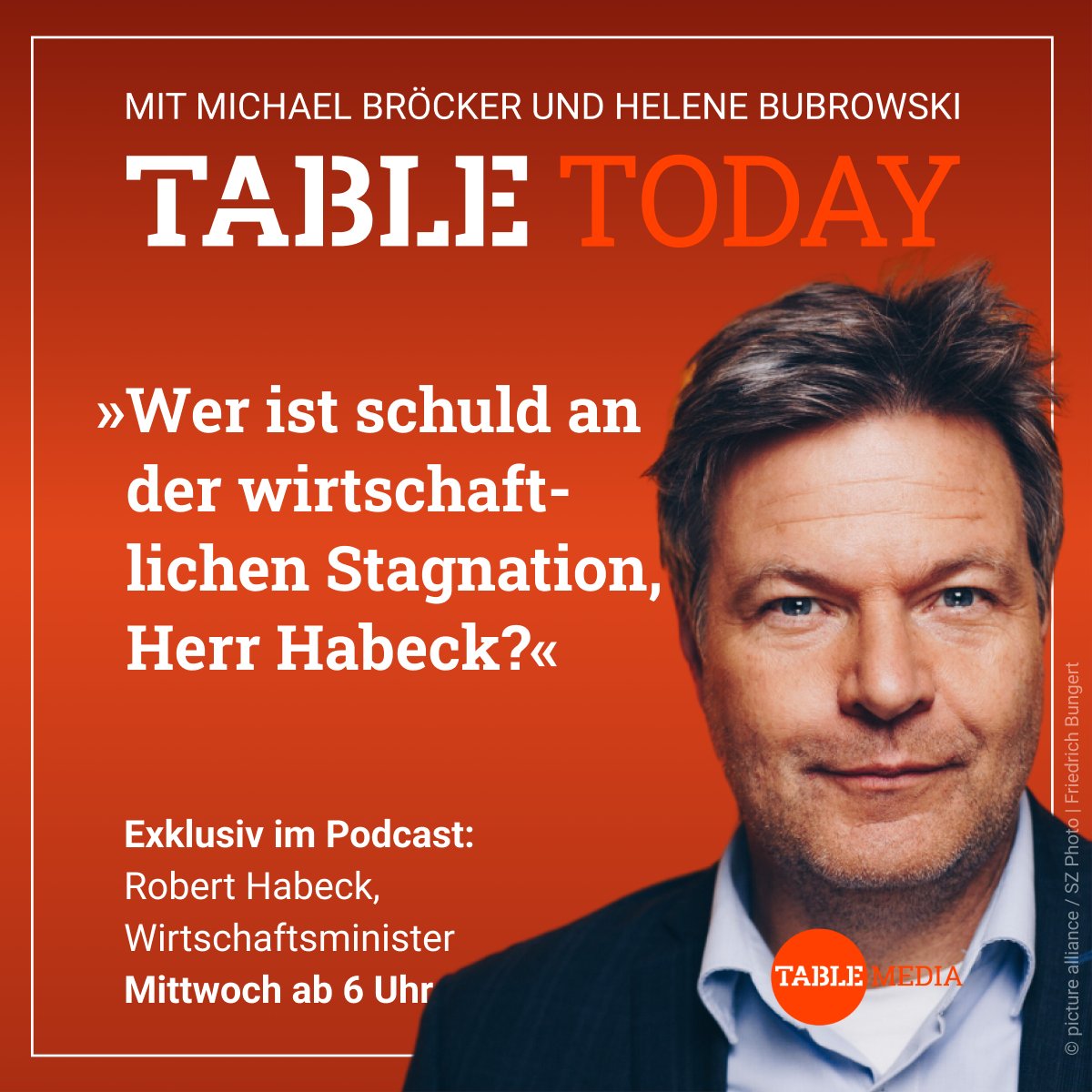 MIT MICHAEL BRÖCKER UND HELENE BUBROWSKI

TABLE TODAY

»Wer ist schuld an der wirtschaftlichen Stagnation, Herr Habeck?«

Exklusiv im Podcast:
Robert Habeck,
Wirtschaftsminister
Mittwoch ab 6 Uhr

TABLE MEDIA

© picture alliance / SZ Photo | Friedrich Bungert